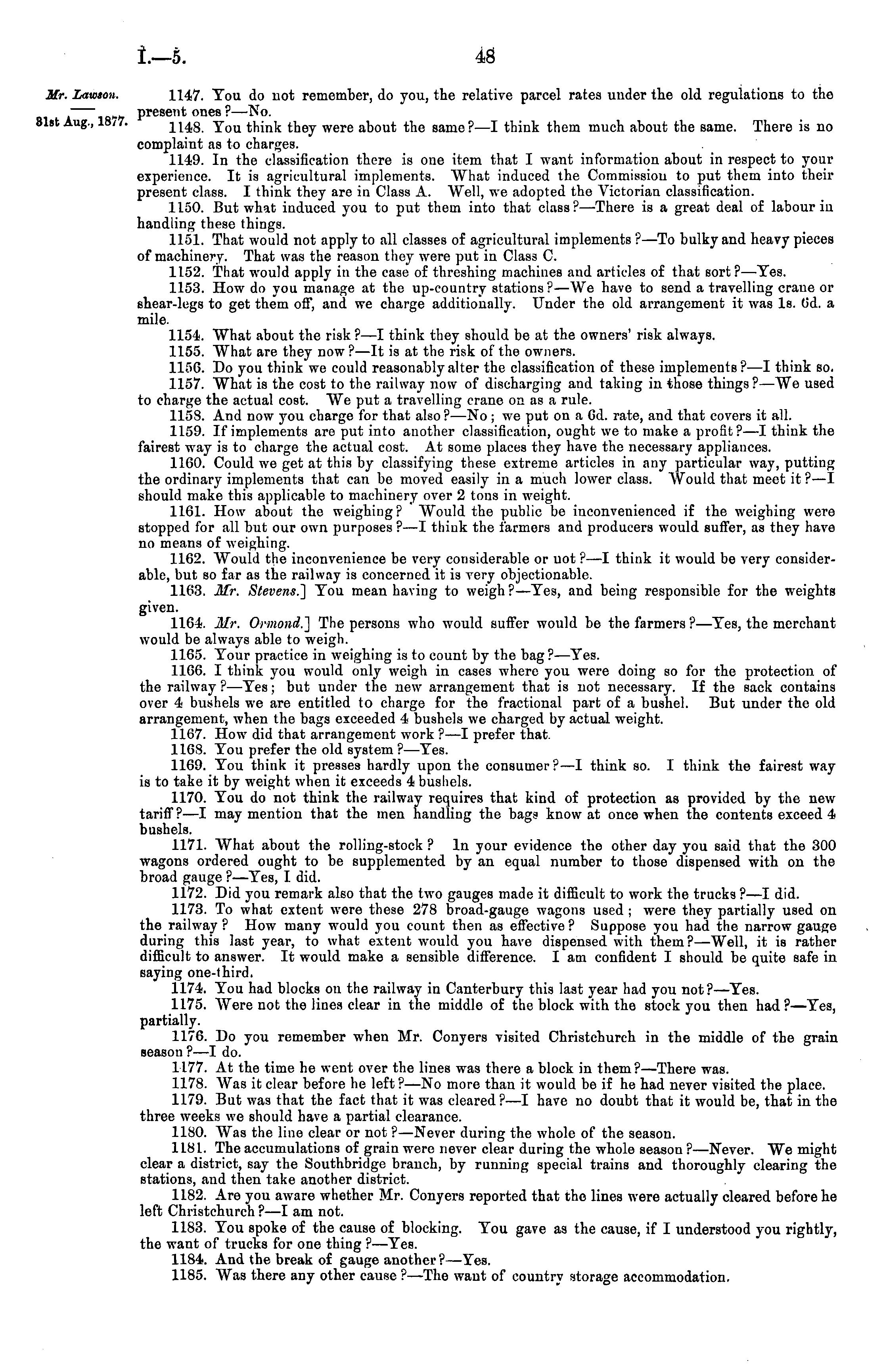 I.—5.

48

Mr. Lawson.

31st Aug., 1877.

1147. You do not remember, do you, the relative parcel rates under the old regulations to the present ones?—No.

1148. You think they were about the same?—I think them much about the same. There is no complaint as to charges.

1149. In the classification there is one item that I want information about in respect to your experience. It is agricultural implements. What induced the Commission to put them into their present class. I think they are in Class A. Well, we adopted the Victorian classification.

1150. But what induced you to put them into that class?—There is a great deal of labour in handling these things.

1151. That would not apply to all classes of agricultural implements?—To bulky and heavy pieces of machinery. That was the reason they were put in Class C.

1152. That would apply in the case of threshing machines and articles of that sort?—Yes.

1153. How do you manage at the up-country stations?—We have to send a travelling crane or shear-legs to get them off, and we charge additionally. Under the old arrangement it was 1s. 6d. a mile.

1154. What about the risk?—I think they should be at the owners' risk always.

1155. What are they now?—It is at the risk of the owners.

1156. Do you think we could reasonably alter the classification of these implements?—I think so.

1157. What is the cost to the railway now of discharging and taking in those things?—We used to charge the actual cost. We put a travelling crane on as a rule.

1158. And now you charge for that also?—No; we put on a 6d. rate, and that covers it all.

1159. If implements are put into another classification, ought we to make a profit?—I think the fairest way is to charge the actual cost. At some places they have the necessary appliances.

1160. Could we get at this by classifying these extreme articles in any particular way, putting the ordinary implements that can be moved easily in a much lower class. Would that meet it?—I should make this applicable to machinery over 2 tons in weight.

1161. How about the weighing? Would the public be inconvenienced if the weighing were stopped for all but our own purposes?—I think the farmers and producers would suffer, as they have no means of weighing.

1162. Would the inconvenience be very considerable or not?—I think it would be very considerable, but so far as the railway is concerned it is very objectionable.

1163. Mr. Stevens.] You mean having to weigh?—Yes, and being responsible for the weights given.

1164. Mr. Ormond.] The persons who would suffer would be the farmers?—Yes, the merchant would be always able to weigh.

1165. Your practice in weighing is to count by the bag?—Yes.

1166. I think you would only weigh in cases where you were doing so for the protection of the railway?—Yes; but under the new arrangement that is not necessary. If the sack contains over 4 bushels we are entitled to charge for the fractional part of a bushel. But under the old arrangement, when the bags exceeded 4 bushels we charged by actual weight.

1167. How did that arrangement work?—I prefer that.

1168. You prefer the old system?—Yes.

1169. You think it presses hardly upon the consumer?—I think so. I think the fairest way is to take it by weight when it exceeds 4 bushels.

1170. You do not think the railway requires that kind of protection as provided by the new tariff?—I may mention that the men handling the bags know at once when the contents exceed 4 bushels.

1171. What about the rolling-stock? In your evidence the other day you said that the 300 wagons ordered ought to be supplemented by an equal number to those dispensed with on the broad gauge?—Yes, I did.

1172. Did you remark also that the two gauges made it difficult to work the trucks?—I did.

1173. To what extent were these 278 broad-gauge wagons used; were they partially used on the railway? How many would you count then as effective? Suppose you had the narrow gauge during this last year, to what extent would you have dispensed with them?—Well, it is rather difficult to answer. It would make a sensible difference. I am confident I should be quite safe in saying one-third.

1174. You had blocks on the railway in Canterbury this last year had you not?—Yes.

1175. Were not the lines clear in the middle of the block with the stock you then had?—Yes, partially.

1176. Do you remember when Mr. Conyers visited Christchurch in the middle of the grain season?—I do.

1177. At the time he went over the lines was there a block in them?—There was.

1178. Was it clear before he left?—No more than it would be if he had never visited the place.

1179. But was that the fact that it was cleared?—I have no doubt that it would be, that in the three weeks we should have a partial clearance.

1180. Was the line clear or not?—Never during the whole of the season.

1181. The accumulations of grain were never clear during the whole season?—Never. We might clear a district, say the Southbridge branch, by running special trains and thoroughly clearing the stations, and then take another district.

1182. Are you aware whether Mr. Conyers reported that the lines were actually cleared before he left Christchurch?—I am not.

1183. You spoke of the cause of blocking. You gave as the cause, if I understood you rightly, the want of trucks for one thing?—Yes.

1184. And the break of gauge another?—Yes.

1185. Was there any other cause?—The want of country storage accommodation.